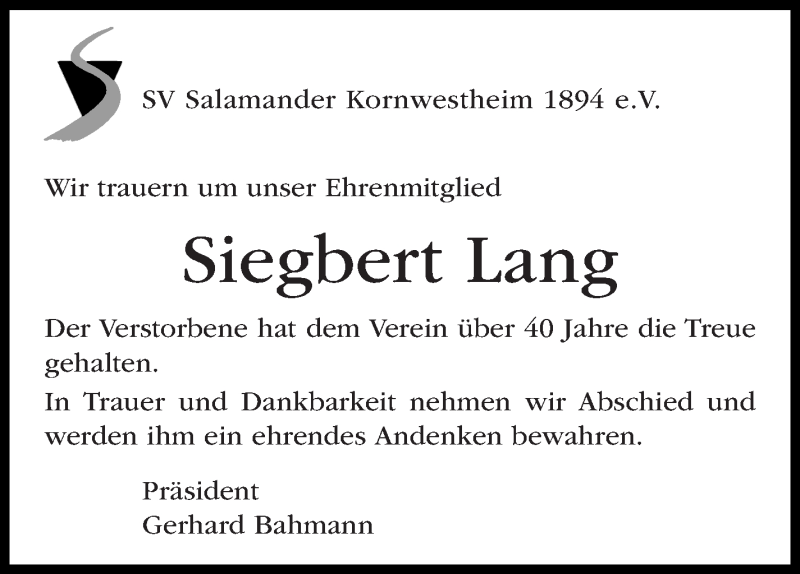 SV Salamander Kornwestheim 1894 e.V.

Wir trauern um unser Ehrenmitglied

Siegbert Lang

Der Verstorbene hat dem Verein über 40 Jahre die Treue gehalten.

In Trauer und Dankbarkeit nehmen wir Abschied und werden ihm ein ehrendes Andenken bewahren.

Präsident
Gerhard Bahmann